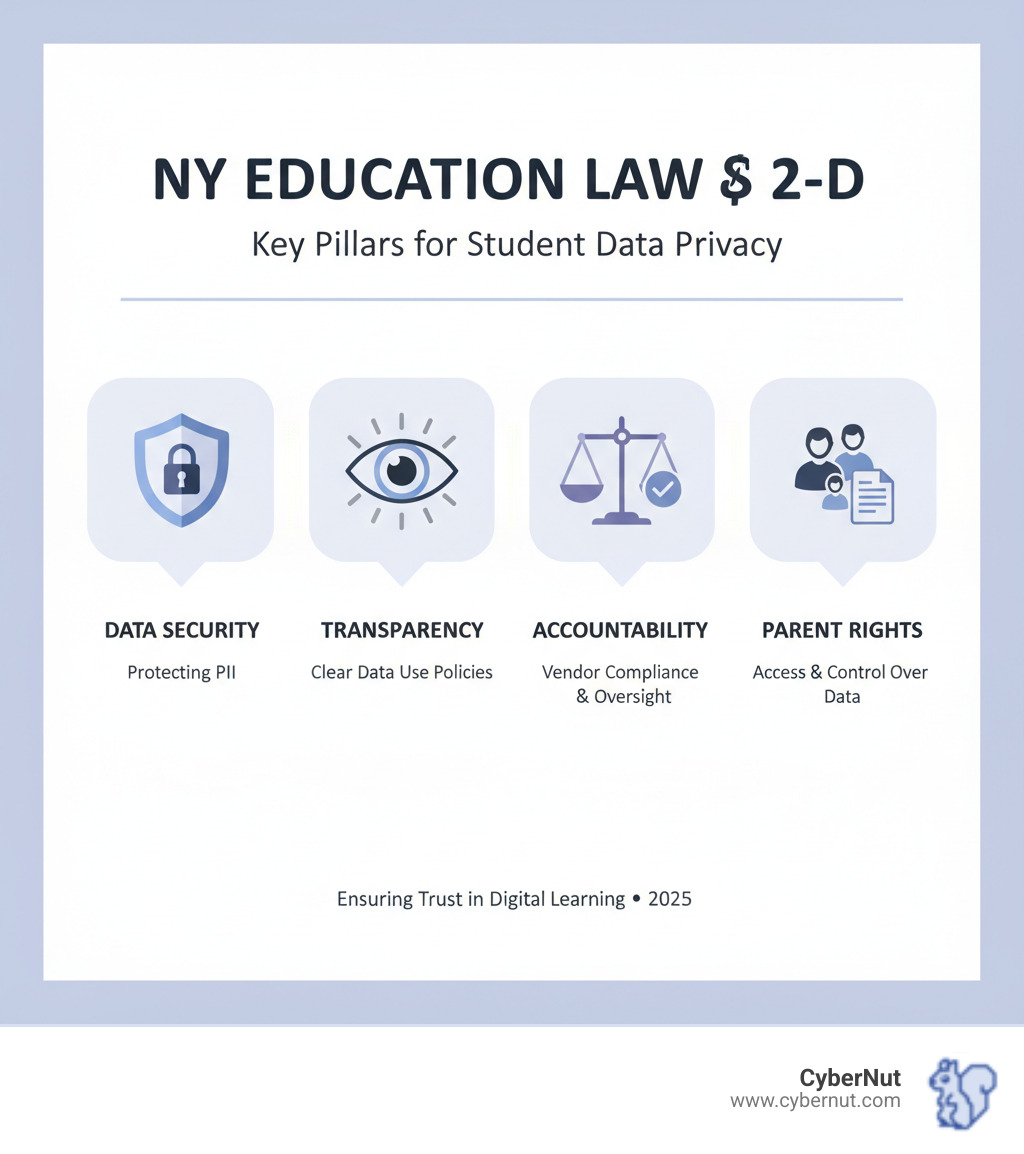 NY EDUCATION LAW § 2-D

Key Pillars for Student Data Privacy

DATA SECURITY
Protecting PII

TRANSPARENCY
Clear Data Use Policies

ACCOUNTABILITY
Vendor Compliance & Oversight

PARENT RIGHTS
Access & Control Over Data

Ensuring Trust in Digital Learning • 2025

CyberNut
www.cybernut.com